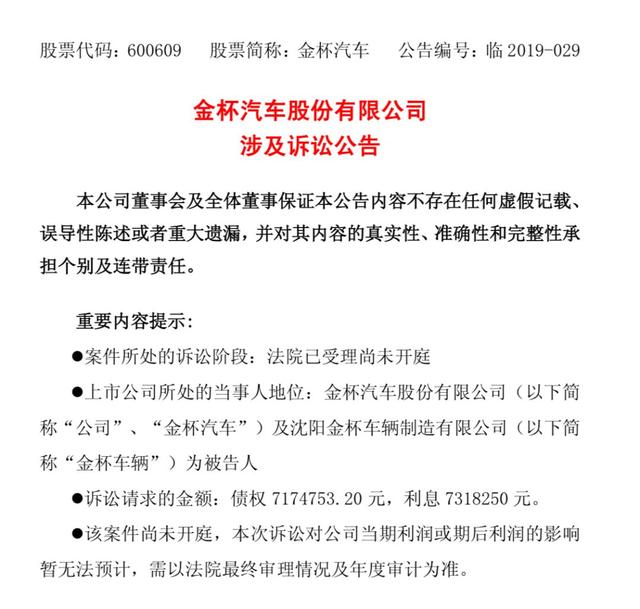 股票代码：600609　　股票简称：金杯汽车　　公告编号：临 2019-029

金杯汽车股份有限公司
涉及诉讼公告

本公司董事会及全体董事保证本公告内容不存在任何虚假记载、误导性陈述或者重大遗漏，并对其内容的真实性、准确性和完整性承担个别及连带责任。

重要内容提示：

●案件所处的诉讼阶段：法院已受理尚未开庭

●上市公司所处的当事人地位：金杯汽车股份有限公司（以下简称“公司”、“金杯汽车”）及沈阳金杯车辆制造有限公司（以下简称“金杯车辆”）为被告人

●诉讼请求的金额：债权 7174753.20 元，利息 7318250 元。

●该案件尚未开庭，本次诉讼对公司当期利润或期后利润的影响暂无法预计，需以法院最终审理情况及年度审计为准。